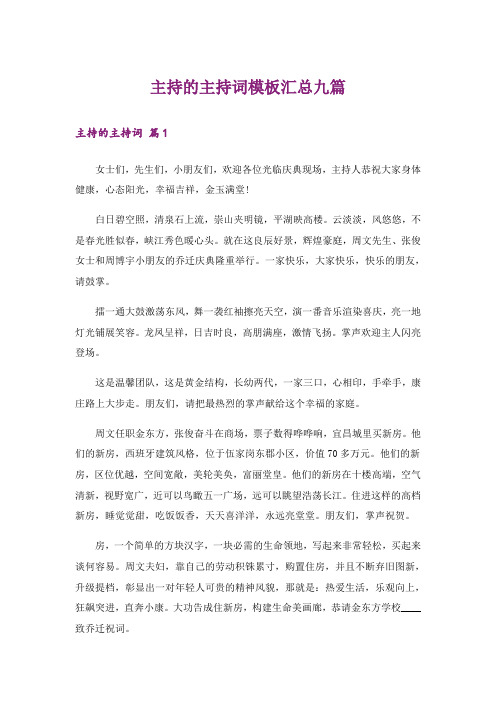 主持的主持词模板汇总九篇

主持的主持词 篇1

女士们，先生们，小朋友们，欢迎各位光临庆典现场，主持人恭祝大家身体健康，心态阳光，幸福吉祥，金玉满堂！

白日碧空照，清泉石上流，崇山夹明镜，平湖映高楼。云淡淡，风悠悠，不是春光胜似春，峡江秀色暖心头。就在这良辰好景，辉煌豪庭，周文先生、张俊女士和周博宇小朋友的乔迁庆典隆重举行。一家快乐，大家快乐，快乐的朋友，请鼓掌。

擂一通大鼓激荡东风，舞一袭红袖擦亮天空，演一番音乐渲染喜庆，亮一地灯光铺展笑容。龙凤呈祥，日吉时良，高朋满座，激情飞扬。掌声欢迎主人闪亮登场。

这是温馨团队，这是黄金结构，长幼两代，一家三口，心相印，手牵手，康庄路上大步走。朋友们，请把最热烈的掌声献给这个幸福的家庭。

周文任职金东方，张俊奋斗在商场，票子数得哗哗响，宜昌城里买新房。他们的新房，西班牙建筑风格，位于伍家岗东郡小区，价值70多万元。他们的新房，区位优越，空间宽敞，美轮美奂，富丽堂皇。他们的新房在十楼高端，空气清新，视野宽广，近可以鸟瞰五一广场，远可以眺望浩荡长江。住进这样的高档新房，睡觉觉甜，吃饭饭香，天天喜洋洋，永远亮堂堂。朋友们，掌声祝贺。

房，一个简单的方块汉字，一块必需的生命领地，写起来非常轻松，买起来谈何容易。周文夫妇，靠自己的劳动积铢累寸，购置住房，并且不断弃旧图新，升级提档，彰显出一对年轻人可贵的精神风貌，那就是：热爱生活，乐观向上，狂飙突进，直奔小康。大功告成住新房，构建生命美画廊，恭请金东方学校____致乔迁祝词。